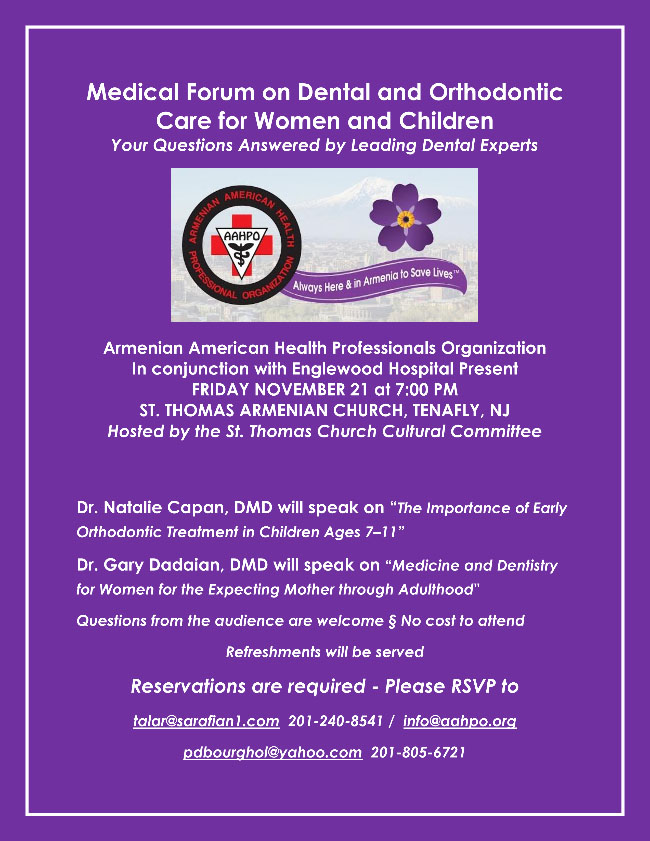 Medical Forum on Dental and Orthodontic Care for Women and Children
Your Questions Answered by Leading Dental Experts

ARMENIAN AMERICAN HEALTH PROFESSIONAL ORGANIZATION
AAHPO
Always Here & in Armenia to Save Lives™

Armenian American Health Professionals Organization
In conjunction with Englewood Hospital Present
FRIDAY NOVEMBER 21 at 7:00 PM
ST. THOMAS ARMENIAN CHURCH, TENAFLY, NJ
Hosted by the St. Thomas Church Cultural Committee

Dr. Natalie Capan, DMD will speak on "The Importance of Early Orthodontic Treatment in Children Ages 7–11"

Dr. Gary Dadaian, DMD will speak on "Medicine and Dentistry for Women for the Expecting Mother through Adulthood"

Questions from the audience are welcome § No cost to attend

Refreshments will be served

Reservations are required - Please RSVP to

talar@sarafian1.com 201-240-8541 / info@aahpo.org

pdbourghol@yahoo.com 201-805-6721